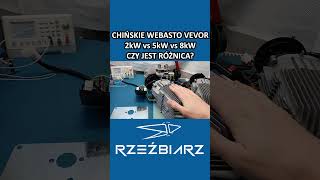 CHIŃSKIE WEBASTO VEVOR
2kW vs 5kW vs 8kW
CZY JEST RÓŻNICA?

RZEŹBIARZ